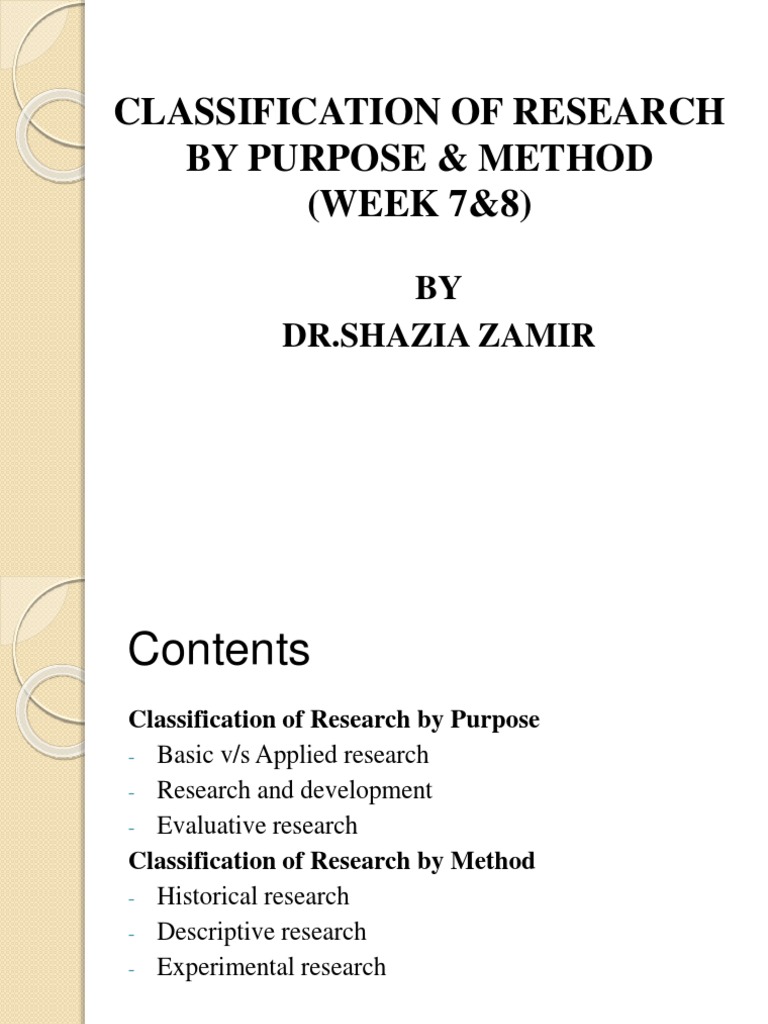 CLASSIFICATION OF RESEARCH BY PURPOSE & METHOD (WEEK 7&8)

BY
DR.SHAZIA ZAMIR

Contents

Classification of Research by Purpose
- Basic v/s Applied research
- Research and development
- Evaluative research
Classification of Research by Method
- Historical research
- Descriptive research
- Experimental research